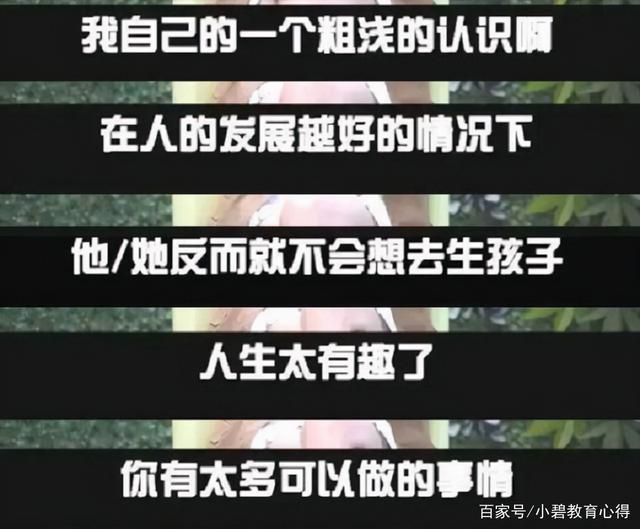 我自己的一个粗浅的认识啊

在人的发展越好的情况下

他/她反而就不会想去生孩子

人生太有趣了

你有太多可以做的事情

百家号/小碧教育心得